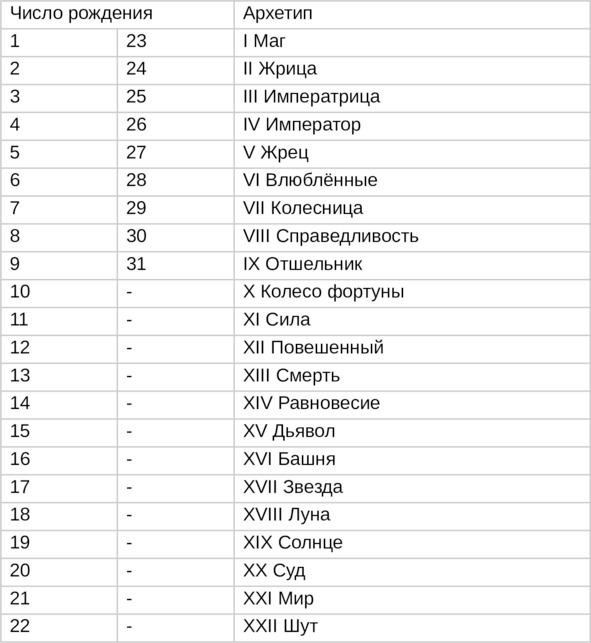 | Число рождения | | Архетип |
|---|---|---|
| 1 | 23 | I Маг |
| 2 | 24 | II Жрица |
| 3 | 25 | III Императрица |
| 4 | 26 | IV Император |
| 5 | 27 | V Жрец |
| 6 | 28 | VI Влюблённые |
| 7 | 29 | VII Колесница |
| 8 | 30 | VIII Справедливость |
| 9 | 31 | IX Отшельник |
| 10 | - | X Колесо фортуны |
| 11 | - | XI Сила |
| 12 | - | XII Повешенный |
| 13 | - | XIII Смерть |
| 14 | - | XIV Равновесие |
| 15 | - | XV Дьявол |
| 16 | - | XVI Башня |
| 17 | - | XVII Звезда |
| 18 | - | XVIII Луна |
| 19 | - | XIX Солнце |
| 20 | - | XX Суд |
| 21 | - | XXI Мир |
| 22 | - | XXII Шут |